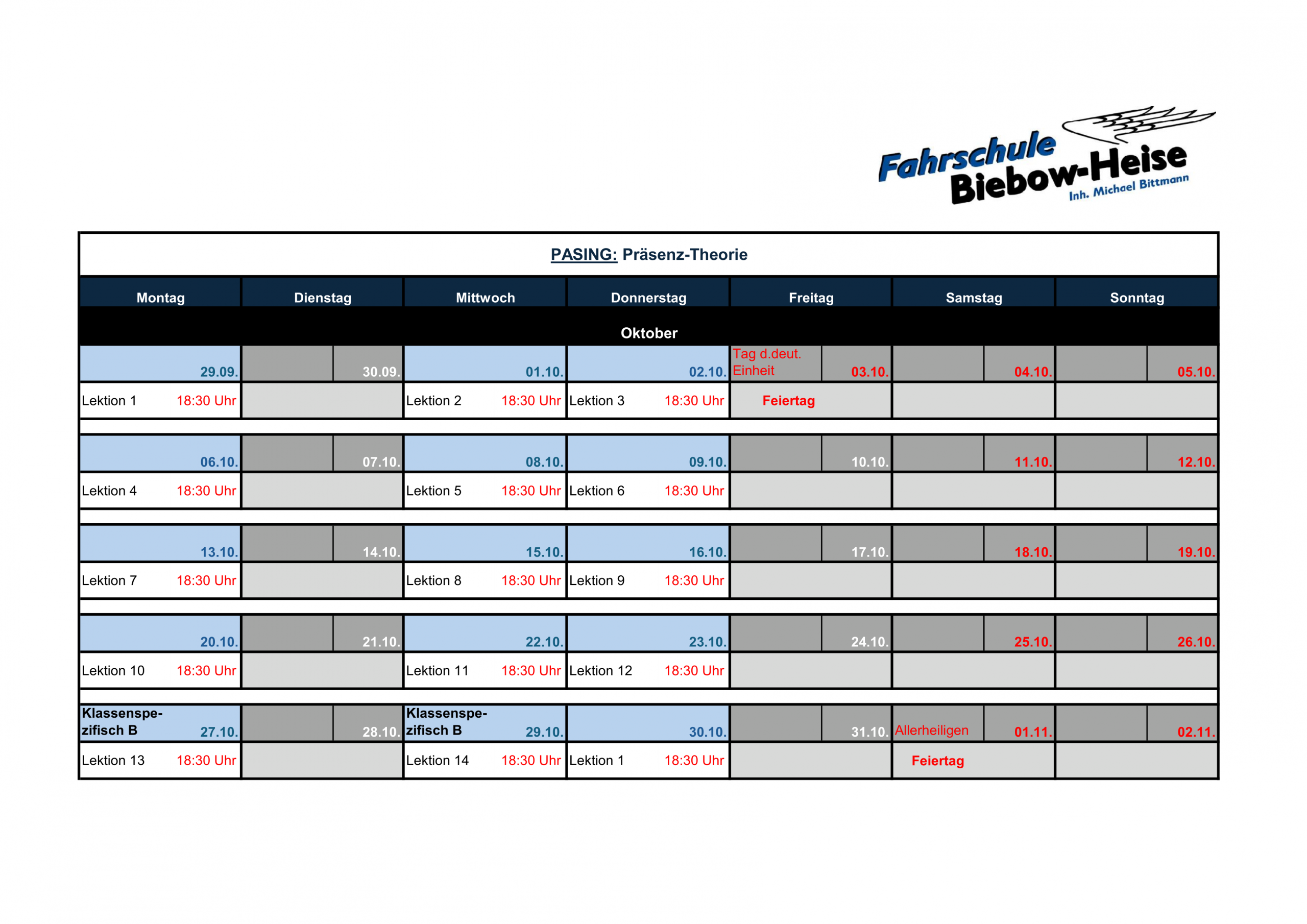 Fahrschule Biebow-Heise
Inh. Michael Bittmann

PASING: Präsenz-Theorie

| Montag | Dienstag | Mittwoch | Donnerstag | Freitag | Samstag | Sonntag |
|---|---|---|---|---|---|---|
| Oktober | | | | | | |
| 29.09. | 30.09. | 01.10. | 02.10. | Tag d.deut. Einheit 03.10. | 04.10. | 05.10. |
| Lektion 1 18:30 Uhr | | Lektion 2 18:30 Uhr | Lektion 3 18:30 Uhr | Feiertag | | |
| 06.10. | 07.10. | 08.10. | 09.10. | 10.10. | 11.10. | 12.10. |
| Lektion 4 18:30 Uhr | | Lektion 5 18:30 Uhr | Lektion 6 18:30 Uhr | | | |
| 13.10. | 14.10. | 15.10. | 16.10. | 17.10. | 18.10. | 19.10. |
| Lektion 7 18:30 Uhr | | Lektion 8 18:30 Uhr | Lektion 9 18:30 Uhr | | | |
| 20.10. | 21.10. | 22.10. | 23.10. | 24.10. | 25.10. | 26.10. |
| Lektion 10 18:30 Uhr | | Lektion 11 18:30 Uhr | Lektion 12 18:30 Uhr | | | |
| Klassenspezifisch B 27.10. | 28.10. | Klassenspezifisch B 29.10. | 30.10. | 31.10. | Allerheiligen 01.11. | 02.11. |
| Lektion 13 18:30 Uhr | | Lektion 14 18:30 Uhr | Lektion 1 18:30 Uhr | | Feiertag | |